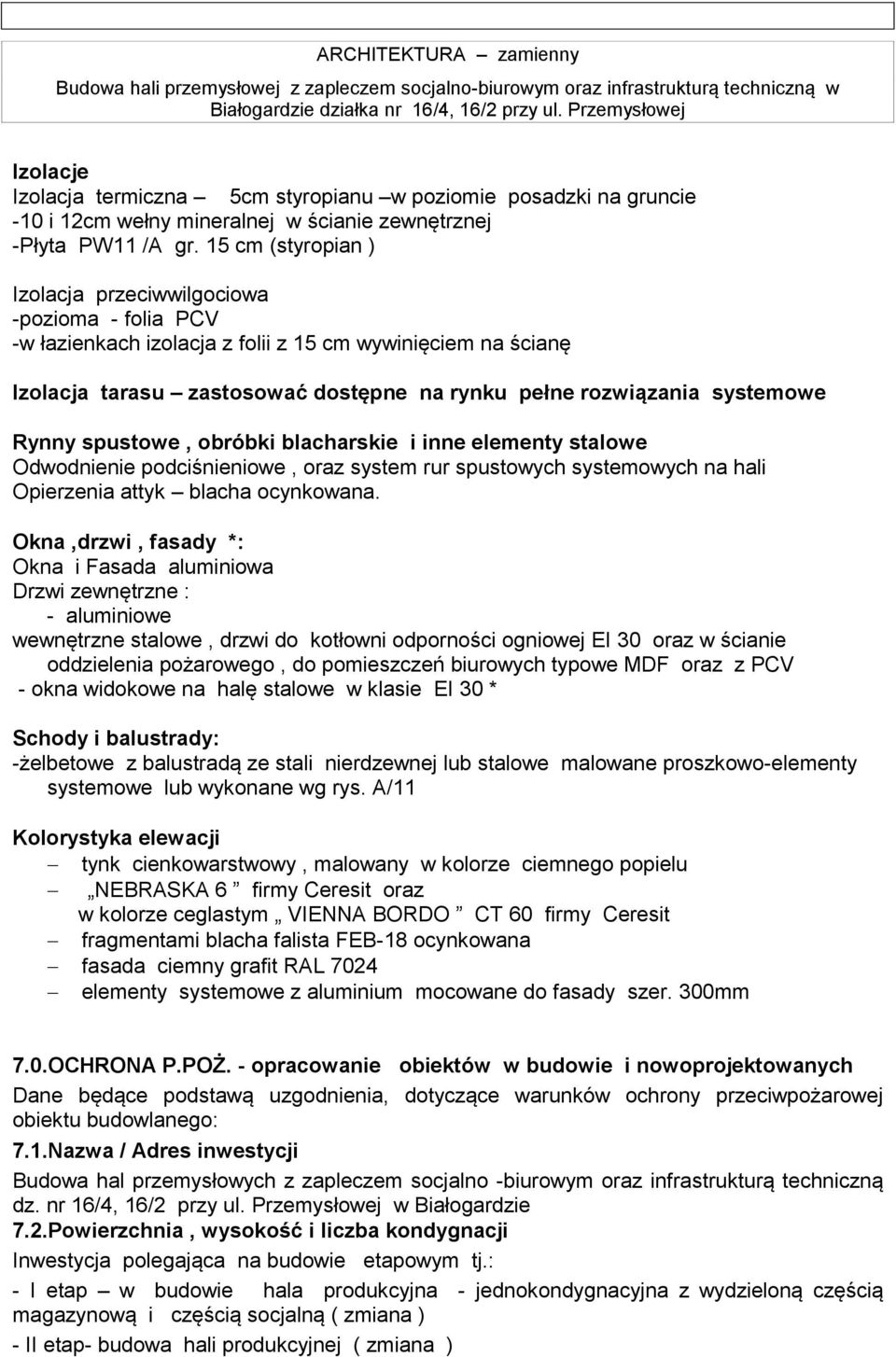 ARCHITEKTURA – zamienny
Budowa hali przemysłowej z zapleczem socjalno-biurowym oraz infrastrukturą techniczną w Białogardzie działka nr 16/4, 16/2 przy ul. Przemysłowej

Izolacje
Izolacja termiczna – 5cm styropianu –w poziomie posadzki na gruncie
-10 i 12cm wełny mineralnej w ścianie zewnętrznej
-Płyta PW11 /A gr. 15 cm (styropian )

Izolacja przeciwwilgociowa
-pozioma - folia PCV
-w łazienkach izolacja z folii z 15 cm wywinięciem na ścianę

Izolacja tarasu – zastosować dostępne na rynku pełne rozwiązania systemowe

Rynny spustowe , obróbki blacharskie i inne elementy stalowe
Odwodnienie podciśnieniowe , oraz system rur spustowych systemowych na hali
Opierzenia attyk – blacha ocynkowana.

Okna ,drzwi , fasady *:
Okna i Fasada aluminiowa
Drzwi zewnętrzne :
- aluminiowe
wewnętrzne stalowe , drzwi do kotłowni odporności ogniowej El 30 oraz w ścianie oddzielenia pożarowego , do pomieszczeń biurowych typowe MDF oraz z PCV
- okna widokowe na halę stalowe w klasie El 30 *

Schody i balustrady:
-żelbetowe z balustradą ze stali nierdzewnej lub stalowe malowane proszkowo-elementy systemowe lub wykonane wg rys. A/11

Kolorystyka elewacji
– tynk cienkowarstwowy , malowany w kolorze ciemnego popielu
– „NEBRASKA 6 ” firmy Ceresit oraz
w kolorze ceglastym „ VIENNA BORDO ” CT 60 firmy Ceresit
– fragmentami blacha falista FEB-18 ocynkowana
– fasada ciemny grafit RAL 7024
– elementy systemowe z aluminium mocowane do fasady szer. 300mm

7.0.OCHRONA P.POŻ. - opracowanie obiektów w budowie i nowoprojektowanych
Dane będące podstawą uzgodnienia, dotyczące warunków ochrony przeciwpożarowej obiektu budowlanego:
7.1.Nazwa / Adres inwestycji
Budowa hal przemysłowych z zapleczem socjalno -biurowym oraz infrastrukturą techniczną dz. nr 16/4, 16/2 przy ul. Przemysłowej w Białogardzie
7.2.Powierzchnia , wysokość i liczba kondygnacji
Inwestycja polegająca na budowie etapowym tj.:
- I etap – w budowie hala produkcyjna - jednokondygnacyjna z wydzieloną częścią magazynową i częścią socjalną ( zmiana )
- II etap- budowa hali produkcyjnej ( zmiana )